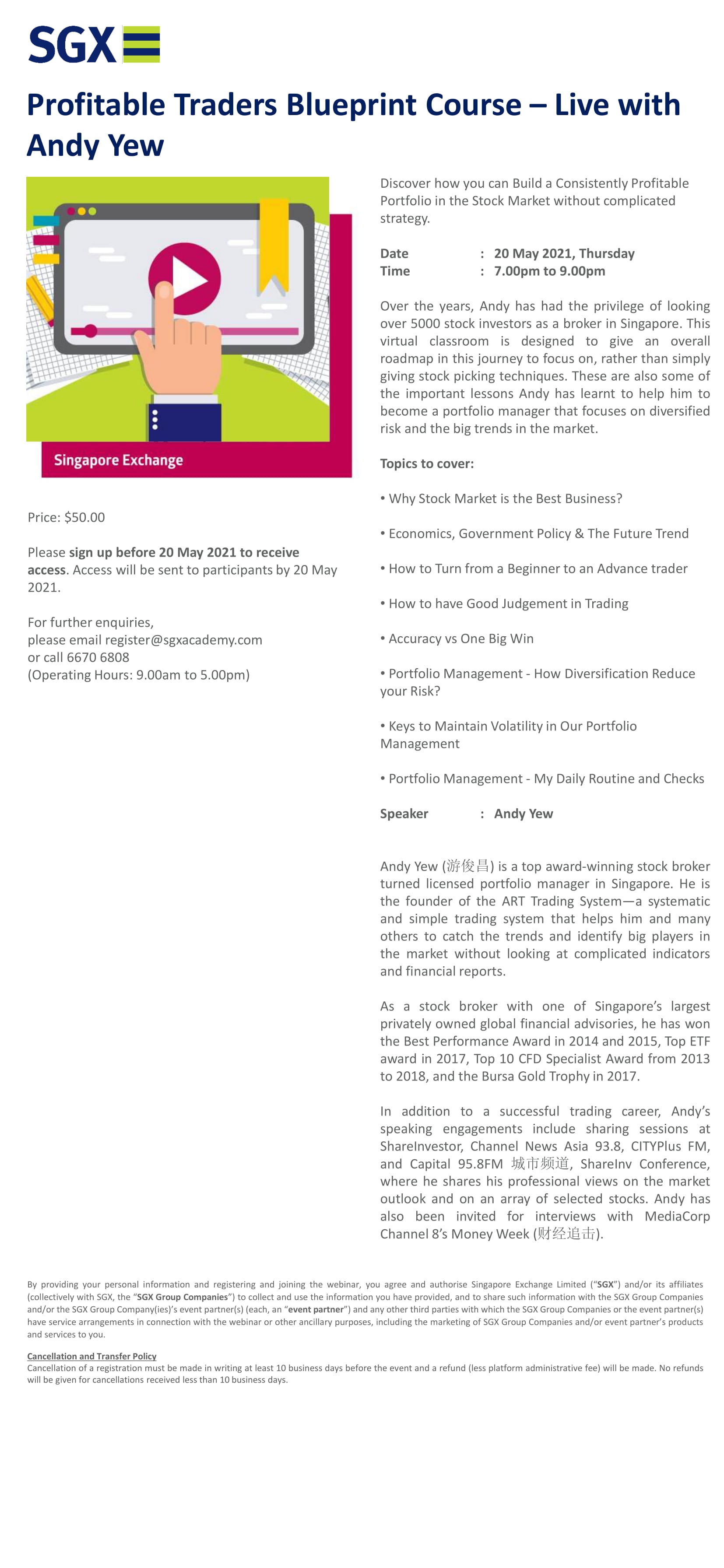 SGX

Profitable Traders Blueprint Course – Live with Andy Yew

Singapore Exchange

Price: $50.00

Please sign up before 20 May 2021 to receive access. Access will be sent to participants by 20 May 2021.

For further enquiries,
please email register@sgxacademy.com
or call 6670 6808
(Operating Hours: 9.00am to 5.00pm)

Discover how you can Build a Consistently Profitable Portfolio in the Stock Market without complicated strategy.

Date : 20 May 2021, Thursday
Time : 7.00pm to 9.00pm

Over the years, Andy has had the privilege of looking over 5000 stock investors as a broker in Singapore. This virtual classroom is designed to give an overall roadmap in this journey to focus on, rather than simply giving stock picking techniques. These are also some of the important lessons Andy has learnt to help him to become a portfolio manager that focuses on diversified risk and the big trends in the market.

Topics to cover:

• Why Stock Market is the Best Business?

• Economics, Government Policy & The Future Trend

• How to Turn from a Beginner to an Advance trader

• How to have Good Judgement in Trading

• Accuracy vs One Big Win

• Portfolio Management - How Diversification Reduce your Risk?

• Keys to Maintain Volatility in Our Portfolio Management

• Portfolio Management - My Daily Routine and Checks

Speaker : Andy Yew

Andy Yew (游俊昌) is a top award-winning stock broker turned licensed portfolio manager in Singapore. He is the founder of the ART Trading System—a systematic and simple trading system that helps him and many others to catch the trends and identify big players in the market without looking at complicated indicators and financial reports.

As a stock broker with one of Singapore's largest privately owned global financial advisories, he has won the Best Performance Award in 2014 and 2015, Top ETF award in 2017, Top 10 CFD Specialist Award from 2013 to 2018, and the Bursa Gold Trophy in 2017.

In addition to a successful trading career, Andy's speaking engagements include sharing sessions at ShareInvestor, Channel News Asia 93.8, CITYPlus FM, and Capital 95.8FM 城市频道, ShareInv Conference, where he shares his professional views on the market outlook and on an array of selected stocks. Andy has also been invited for interviews with MediaCorp Channel 8's Money Week (财经追击).

By providing your personal information and registering and joining the webinar, you agree and authorise Singapore Exchange Limited ("SGX") and/or its affiliates (collectively with SGX, the "SGX Group Companies") to collect and use the information you have provided, and to share such information with the SGX Group Companies and/or the SGX Group Company(ies)'s event partner(s) (each, an "event partner") and any other third parties with which the SGX Group Companies or the event partner(s) have service arrangements in connection with the webinar or other ancillary purposes, including the marketing of SGX Group Companies and/or event partner's products and services to you.

Cancellation and Transfer Policy
Cancellation of a registration must be made in writing at least 10 business days before the event and a refund (less platform administrative fee) will be made. No refunds will be given for cancellations received less than 10 business days.